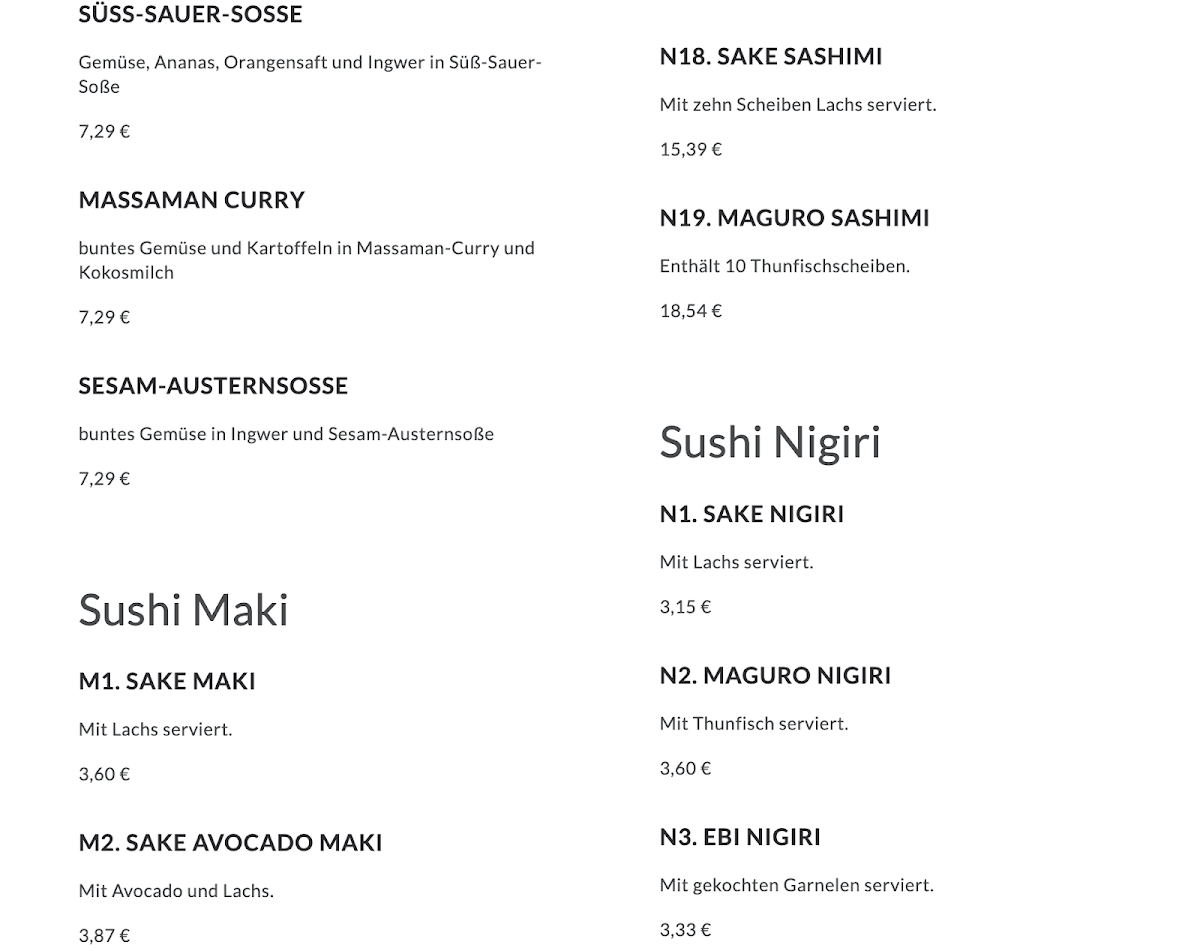 SÜSS-SAUER-SOSSE

Gemüse, Ananas, Orangensaft und Ingwer in Süß-Sauer-Soße

7,29 €

MASSAMAN CURRY

buntes Gemüse und Kartoffeln in Massaman-Curry und Kokosmilch

7,29 €

SESAM-AUSTERNSOSSE

buntes Gemüse in Ingwer und Sesam-Austernsoße

7,29 €

Sushi Maki

M1. SAKE MAKI

Mit Lachs serviert.

3,60 €

M2. SAKE AVOCADO MAKI

Mit Avocado und Lachs.

3,87 €

N18. SAKE SASHIMI

Mit zehn Scheiben Lachs serviert.

15,39 €

N19. MAGURO SASHIMI

Enthält 10 Thunfischscheiben.

18,54 €

Sushi Nigiri

N1. SAKE NIGIRI

Mit Lachs serviert.

3,15 €

N2. MAGURO NIGIRI

Mit Thunfisch serviert.

3,60 €

N3. EBI NIGIRI

Mit gekochten Garnelen serviert.

3,33 €